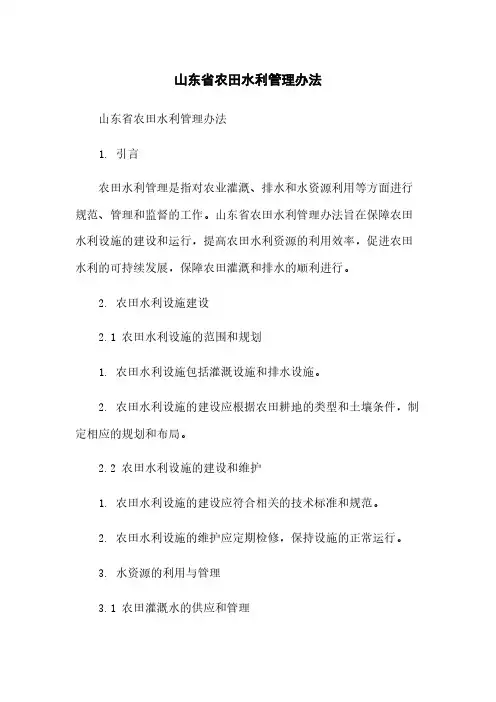 山东省农田水利管理办法

山东省农田水利管理办法

1. 引言

农田水利管理是指对农业灌溉、排水和水资源利用等方面进行规范、管理和监督的工作。山东省农田水利管理办法旨在保障农田水利设施的建设和运行，提高农田水利资源的利用效率，促进农田水利的可持续发展，保障农田灌溉和排水的顺利进行。

2. 农田水利设施建设

2.1 农田水利设施的范围和规划

1. 农田水利设施包括灌溉设施和排水设施。

2. 农田水利设施的建设应根据农田耕地的类型和土壤条件，制定相应的规划和布局。

2.2 农田水利设施的建设和维护

1. 农田水利设施的建设应符合相关的技术标准和规范。

2. 农田水利设施的维护应定期检修，保持设施的正常运行。

3. 水资源的利用与管理

3.1 农田灌溉水的供应和管理